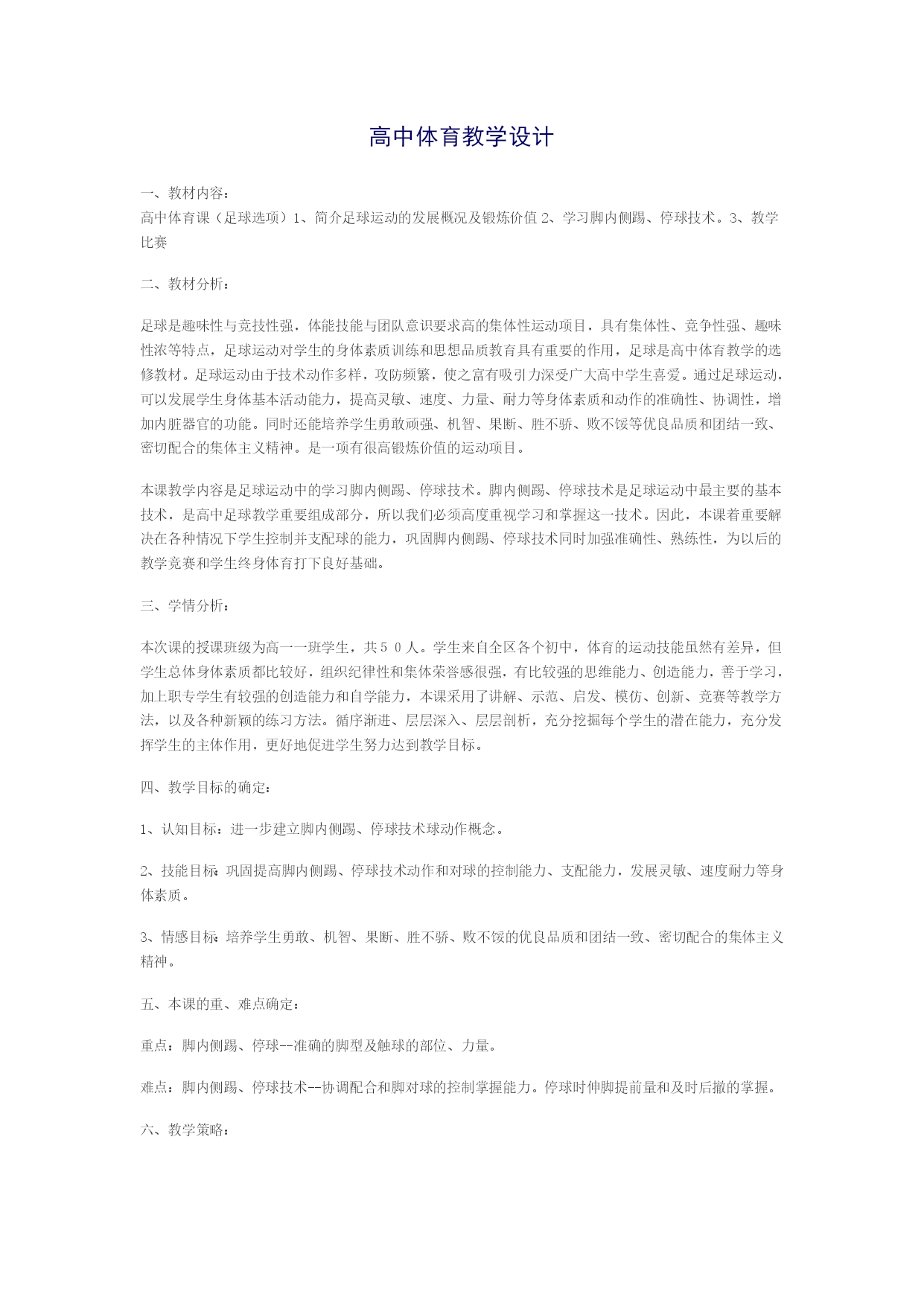 高中体育教学设计

一、教材内容：
高中体育课（足球选项）1、简介足球运动的发展概况及锻炼价值 2、学习脚内侧踢、停球技术。3、教学比赛

二、教材分析：

足球是趣味性与竞技性强，体能技能与团队意识要求高的集体性运动项目，具有集体性、竞争性强、趣味性浓等特点，足球运动对学生的身体素质训练和思想品质教育具有重要的作用，足球是高中体育教学的选修教材。足球运动由于技术动作多样，攻防频繁，使之富有吸引力深受广大高中学生喜爱。通过足球运动，可以发展学生身体基本活动能力，提高灵敏、速度、力量、耐力等身体素质和动作的准确性、协调性，增加内脏器官的功能。同时还能培养学生勇敢顽强、机智、果断、胜不骄、败不馁等优良品质和团结一致、密切配合的集体主义精神。是一项有很高锻炼价值的运动项目。

本课教学内容是足球运动中的学习脚内侧踢、停球技术。脚内侧踢、停球技术是足球运动中最主要的基本技术，是高中足球教学重要组成部分，所以我们必须高度重视学习和掌握这一技术。因此，本课着重要解决在各种情况下学生控制并支配球的能力，巩固脚内侧踢、停球技术同时加强准确性、熟练性，为以后的教学竞赛和学生终身体育打下良好基础。

三、学情分析：

本次课的授课班级为高一一班学生，共５０人。学生来自全区各个初中，体育的运动技能虽然有差异，但学生总体身体素质都比较好，组织纪律性和集体荣誉感很强，有比较强的思维能力、创造能力，善于学习，加上职专学生有较强的创造能力和自学能力，本课采用了讲解、示范、启发、模仿、创新、竞赛等教学方法，以及各种新颖的练习方法。循序渐进、层层深入、层层剖析，充分挖掘每个学生的潜在能力，充分发挥学生的主体作用，更好地促进学生努力达到教学目标。

四、教学目标的确定：

1、认知目标：进一步建立脚内侧踢、停球技术球动作概念。

2、技能目标：巩固提高脚内侧踢、停球技术动作和对球的控制能力、支配能力，发展灵敏、速度耐力等身体素质。

3、情感目标：培养学生勇敢、机智、果断、胜不骄、败不馁的优良品质和团结一致、密切配合的集体主义精神。

五、本课的重、难点确定：

重点：脚内侧踢、停球--准确的脚型及触球的部位、力量。

难点：脚内侧踢、停球技术--协调配合和脚对球的控制掌握能力。停球时伸脚提前量和及时后撤的掌握。

六、教学策略：